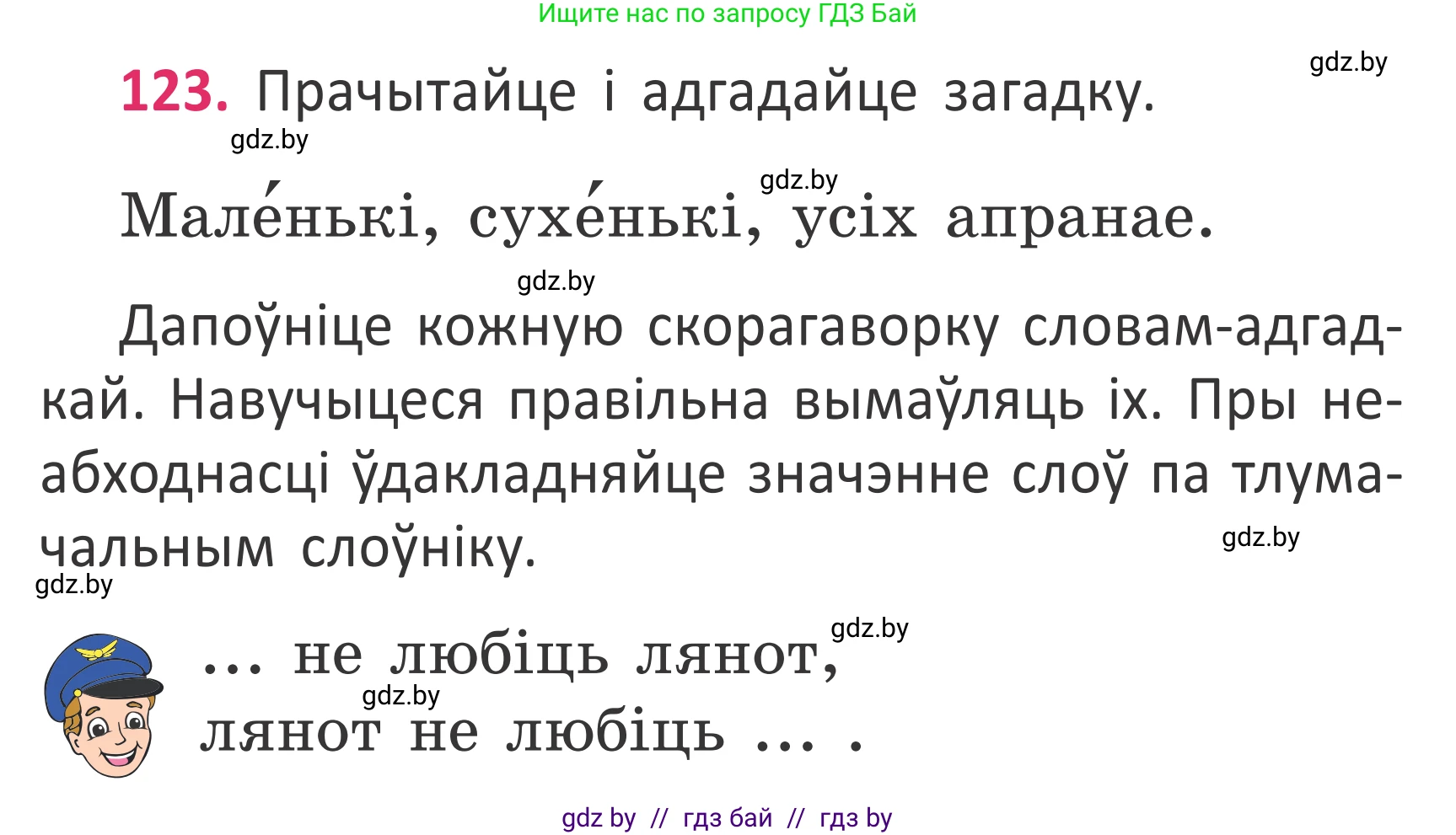 Ищите нас по запросу ГДЗ Бай

gdz.by

123. Прачытайце і адгадайце загадку.

gdz.by

gdz.by

Мале́нькі, сухе́нькі, усіх апранае.

gdz.by

Дапоўніце кожную скорагаворку словам-адгадкай. Навучыцеся правільна вымаўляць іх. Пры неабходнасці ўдакладняйце значэнне слоў па тлумачальным слоўніку.

gdz.by

gdz.by

gdz.by

... не любіць лянот,

gdz.by

лянот не любіць ... .

gdz by // гдз бай // гдз by